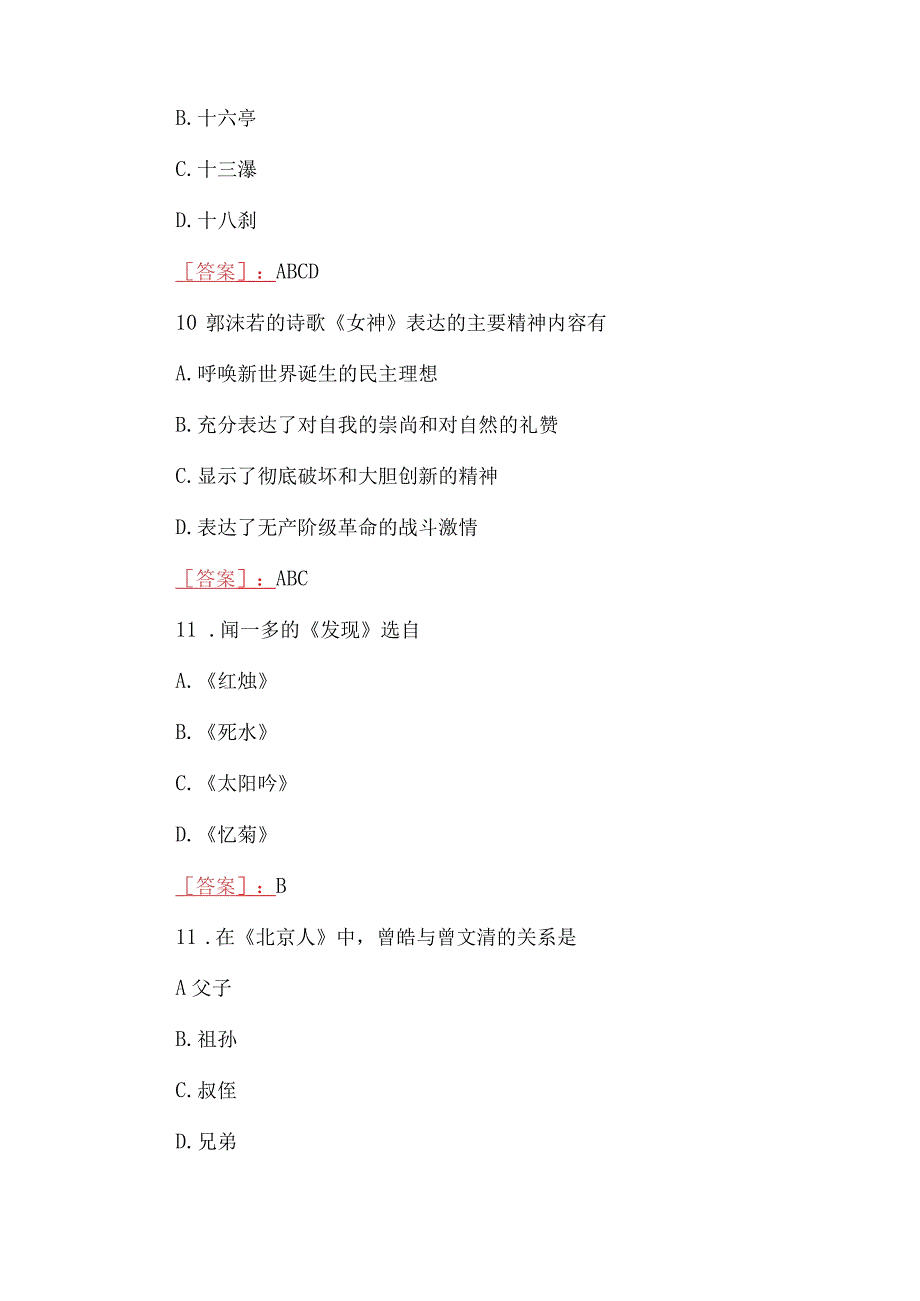 B. 十六亭

C. 十三瀑

D. 十八刹

［答案］：ABCD

10 郭沫若的诗歌《女神》表达的主要精神内容有

A. 呼唤新世界诞生的民主理想

B. 充分表达了对自我的崇尚和对自然的礼赞

C. 显示了彻底破坏和大胆创新的精神

D. 表达了无产阶级革命的战斗激情

［答案］：ABC

11 . 闻一多的《发现》选自

A. 《红烛》

B. 《死水》

C. 《太阳吟》

D. 《忆菊》

［答案］：B

11 . 在《北京人》中，曾皓与曾文清的关系是

A 父子

B. 祖孙

C. 叔侄

D. 兄弟